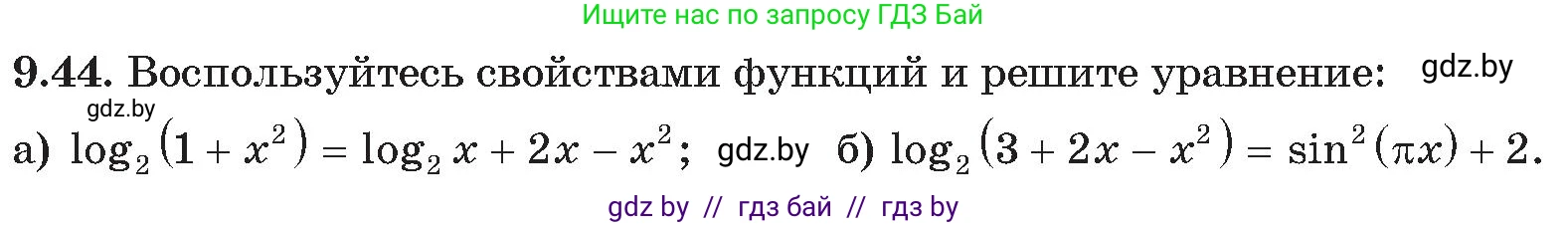 Ищите нас по запросу ГДЗ Бай

9.44. Воспользуйтесь свойствами функций и решите уравнение: gdz.by

gdz.by

а) $\log_2(1 + x^2) = \log_2 x + 2x - x^2$; gdz.by б) $\log_2(3 + 2x - x^2) = \sin^2(\pi x) + 2$.

gdz by // гдз бай // гдз by